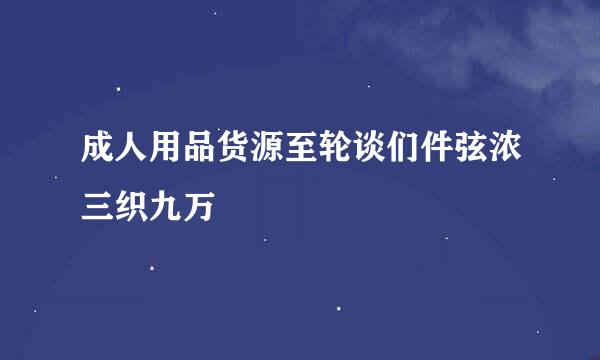 成人用品货源至轮谈们件弦浓三织九万